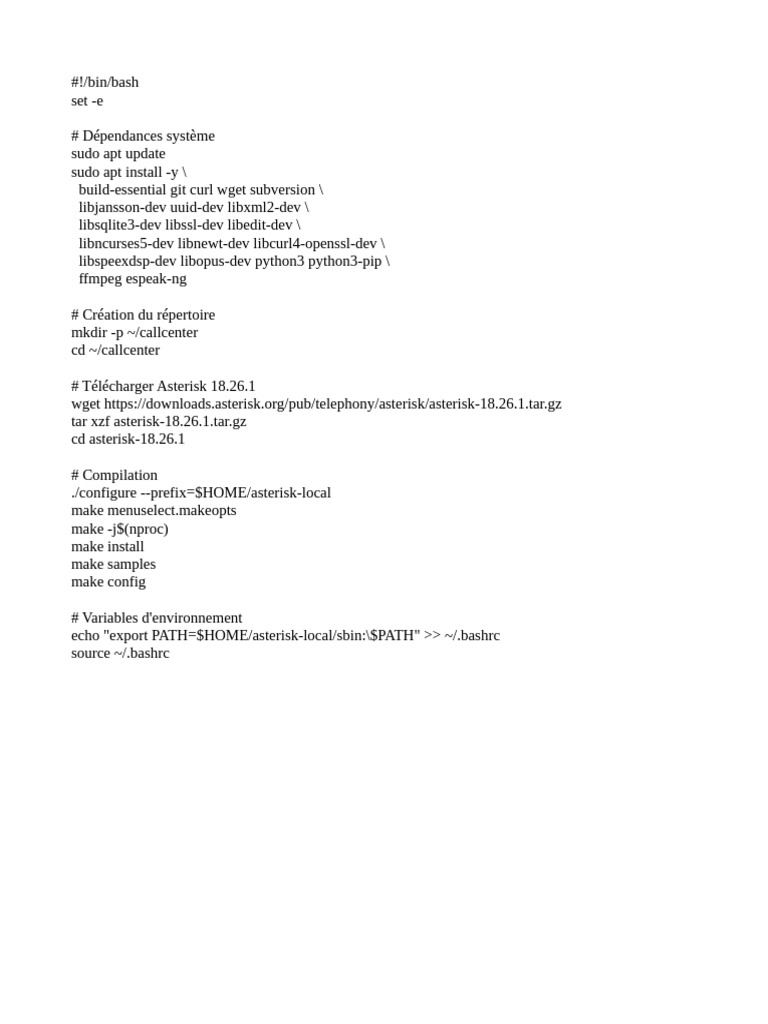 #!/bin/bash
set -e

# Dépendances système
sudo apt update
sudo apt install -y \
  build-essential git curl wget subversion \
  libjansson-dev uuid-dev libxml2-dev \
  libsqlite3-dev libssl-dev libedit-dev \
  libncurses5-dev libnewt-dev libcurl4-openssl-dev \
  libspeexdsp-dev libopus-dev python3 python3-pip \
  ffmpeg espeak-ng

# Création du répertoire
mkdir -p ~/callcenter
cd ~/callcenter

# Télécharger Asterisk 18.26.1
wget https://downloads.asterisk.org/pub/telephony/asterisk/asterisk-18.26.1.tar.gz
tar xzf asterisk-18.26.1.tar.gz
cd asterisk-18.26.1

# Compilation
./configure --prefix=$HOME/asterisk-local
make menuselect.makeopts
make -j$(nproc)
make install
make samples
make config

# Variables d'environnement
echo "export PATH=$HOME/asterisk-local/sbin:\$PATH" >> ~/.bashrc
source ~/.bashrc